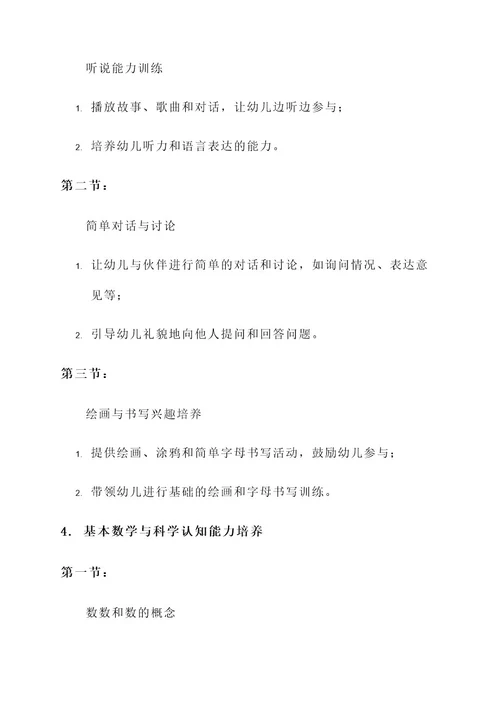 听说能力训练

1. 播放故事、歌曲和对话，让幼儿边听边参与；

2. 培养幼儿听力和语言表达的能力。

第二节：

简单对话与讨论

1. 让幼儿与伙伴进行简单的对话和讨论，如询问情况、表达意见等；

2. 引导幼儿礼貌地向他人提问和回答问题。

第三节：

绘画与书写兴趣培养

1. 提供绘画、涂鸦和简单字母书写活动，鼓励幼儿参与；

2. 带领幼儿进行基础的绘画和字母书写训练。

4. 基本数学与科学认知能力培养

第一节：

数数和数的概念